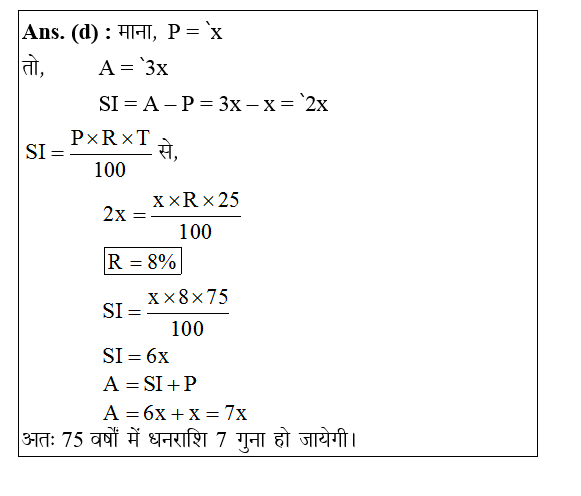 **Ans. (d) :** माना, P = `x

तो, A = `3x

SI = A – P = 3x – x = `2x

$SI = \frac{P \times R \times T}{100}$ से,

$2x = \frac{x \times R \times 25}{100}$

$\boxed{R = 8\%}$

$SI = \frac{x \times 8 \times 75}{100}$

$SI = 6x$

$A = SI + P$

$A = 6x + x = 7x$

अतः 75 वर्षों में धनराशि 7 गुना हो जायेगी।